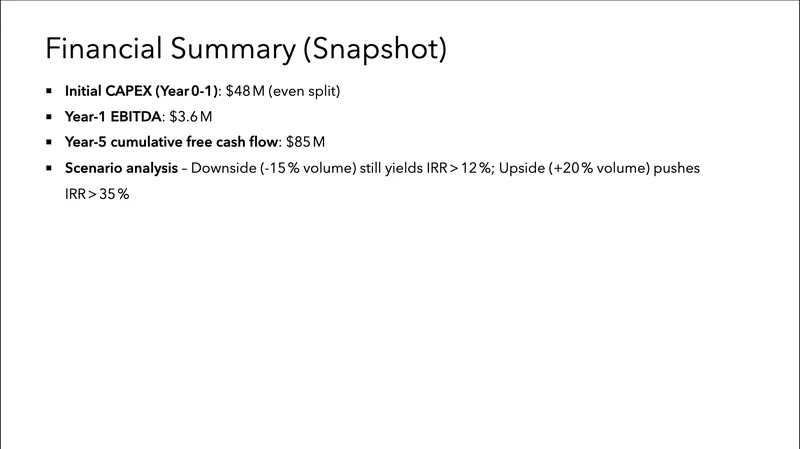 Financial Summary (Snapshot)

• Initial CAPEX (Year 0-1): $48 M (even split)
• Year-1 EBITDA: $3.6 M
• Year-5 cumulative free cash flow: $85 M
• Scenario analysis – Downside (-15 % volume) still yields IRR > 12 %; Upside (+20 % volume) pushes IRR > 35 %